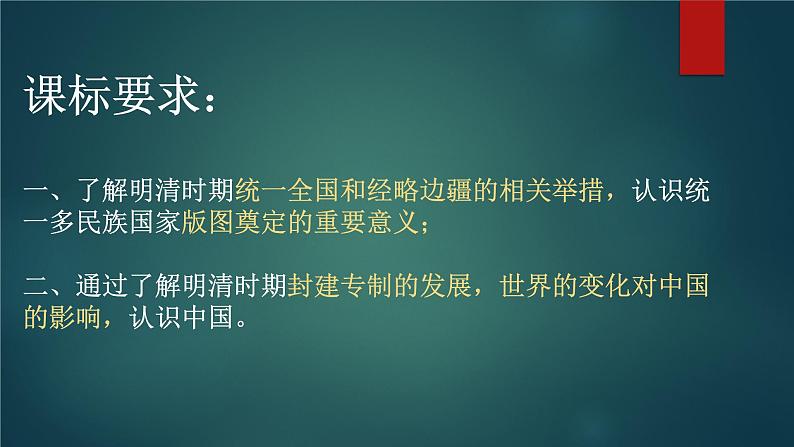 课标要求：

一、了解明清时期统一全国和经略边疆的相关举措，认识统一多民族国家版图奠定的重要意义；

二、通过了解明清时期封建专制的发展，世界的变化对中国的影响，认识中国。